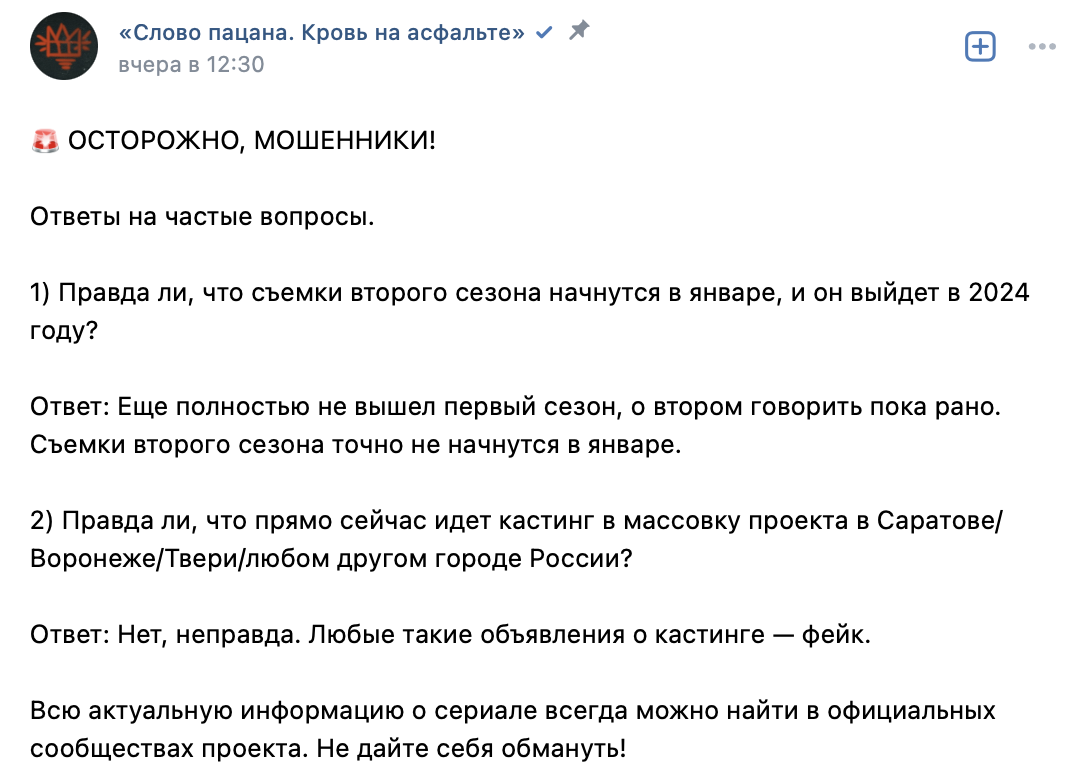 «Слово пацана. Кровь на асфальте»
вчера в 12:30

🚨 ОСТОРОЖНО, МОШЕННИКИ!

Ответы на частые вопросы.

1) Правда ли, что съемки второго сезона начнутся в январе, и он выйдет в 2024 году?

Ответ: Еще полностью не вышел первый сезон, о втором говорить пока рано. Съемки второго сезона точно не начнутся в январе.

2) Правда ли, что прямо сейчас идет кастинг в массовку проекта в Саратове/Воронеже/Твери/любом другом городе России?

Ответ: Нет, неправда. Любые такие объявления о кастинге — фейк.

Всю актуальную информацию о сериале всегда можно найти в официальных сообществах проекта. Не дайте себя обмануть!